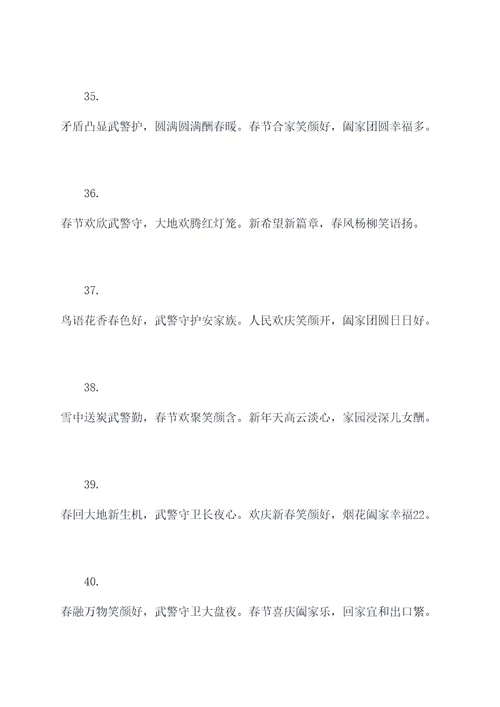 35.

矛盾凸显武警护，圆满圆满酬春暖。春节合家笑颜好，阖家团圆幸福多。

36.

春节欢欣武警守，大地欢腾红灯笼。新希望新篇章，春风杨柳笑语扬。

37.

鸟语花香春色好，武警守护安家族。人民欢庆笑颜开，阖家团圆日日好。

38.

雪中送炭武警勤，春节欢聚笑颜含。新年天高云淡心，家园浸深儿女酬。

39.

春回大地新生机，武警守卫长夜心。欢庆新春笑颜好，烟花阖家幸福22。

40.

春融万物笑颜好，武警守卫大盘夜。春节喜庆阖家乐，回家宜和出口繁。